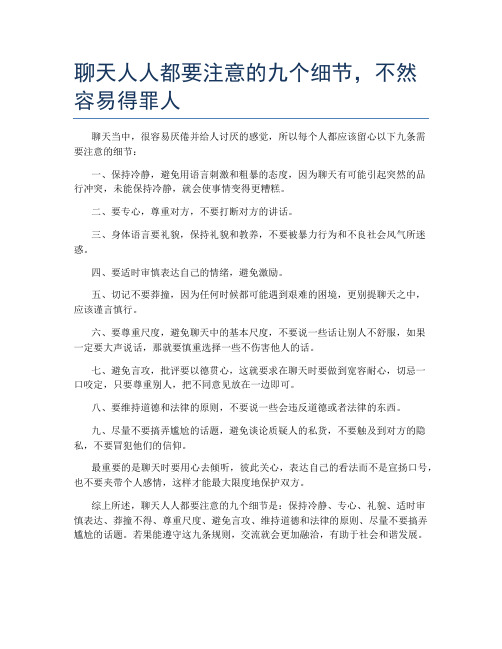 聊天人人都要注意的九个细节，不然容易得罪人

聊天当中，很容易厌倦并给人讨厌的感觉，所以每个人都应该留心以下九条需要注意的细节：

一、保持冷静，避免用语言刺激和粗暴的态度，因为聊天有可能引起突然的品行冲突，未能保持冷静，就会使事情变得更糟糕。

二、要专心，尊重对方，不要打断对方的讲话。

三、身体语言要礼貌，保持礼貌和教养，不要被暴力行为和不良社会风气所迷惑。

四、要适时审慎表达自己的情绪，避免激励。

五、切记不要莽撞，因为任何时候都可能遇到艰难的困境，更别提聊天之中，应该谨言慎行。

六、要尊重尺度，避免聊天中的基本尺度，不要说一些话让别人不舒服，如果一定要大声说话，那就要慎重选择一些不伤害他人的话。

七、避免言攻，批评要以德贯心，这就要求在聊天时要做到宽容耐心，切忌一口咬定，只要尊重别人，把不同意见放在一边即可。

八、要维持道德和法律的原则，不要说一些会违反道德或者法律的东西。

九、尽量不要搞弄尴尬的话题，避免谈论质疑人的私货，不要触及到对方的隐私，不要冒犯他们的信仰。

最重要的是聊天时要用心去倾听，彼此关心，表达自己的看法而不是宣扬口号，也不要夹带个人感情，这样才能最大限度地保护双方。

综上所述，聊天人人都要注意的九个细节是：保持冷静、专心、礼貌、适时审慎表达、莽撞不得、尊重尺度、避免言攻、维持道德和法律的原则、尽量不要搞弄尴尬的话题。若果能遵守这九条规则，交流就会更加融洽，有助于社会和谐发展。